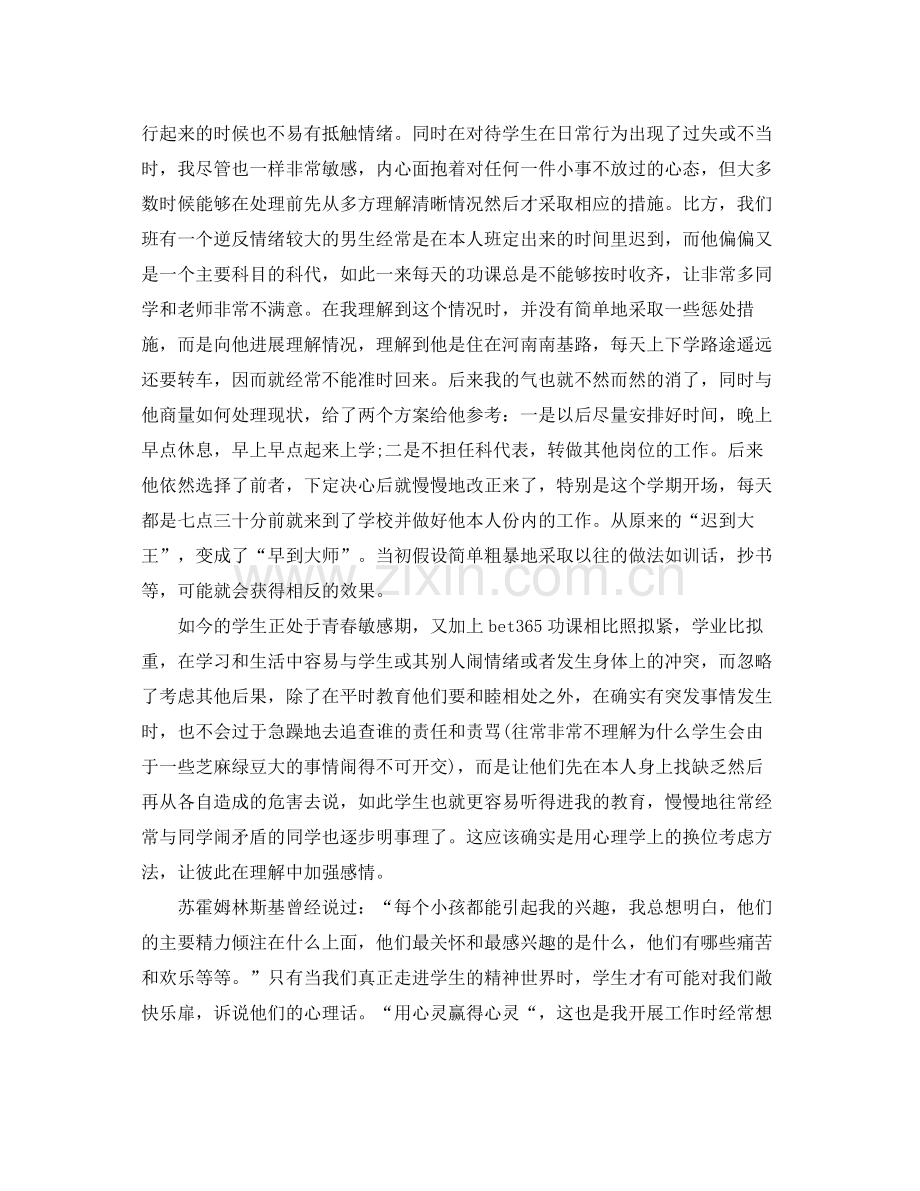 行起来的时候也不易有抵触情绪。同时在对待学生在日常行为出现了过失或不当时，我尽管也一样非常敏感，内心面抱着对任何一件小事不放过的心态，但大多数时候能够在处理前先从多方理解清晰情况然后才采取相应的措施。比方，我们班有一个逆反情绪较大的男生经常是在本人班定出来的时间里迟到，而他偏偏又是一个主要科目的科代，如此一来每天的功课总是不能够按时收齐，让非常多同学和老师非常不满意。在我理解到这个情况时，并没有简单地采取一些惩处措施，而是向他进展理解情况，理解到他是住在河南南基路，每天上下学路途遥远还要转车，因而就经常不能准时回来。后来我的气也就不然而然的消了，同时与他商量如何处理现状，给了两个方案给他参考：一是以后尽量安排好时间，晚上早点休息，早上早点起来上学;二是不担任科代表，转做其他岗位的工作。后来他依然选择了前者，下定决心后就慢慢地改正来了，特别是这个学期开场，每天都是七点三十分前就来到了学校并做好他本人份内的工作。从原来的“迟到大王”，变成了“早到大师”。当初假设简单粗暴地采取以往的做法如训话，抄书等，可能就会获得相反的效果。

如今的学生正处于青春敏感期，又加上bet365功课相比照拟紧，学业比拟重，在学习和生活中容易与学生或其别人闹情绪或者发生身体上的冲突，而忽略了考虑其他后果，除了在平时教育他们要和睦相处之外，在确实有突发事情发生时，也不会过于急躁地去追查谁的责任和责骂(往常非常不理解为什么学生会由于一些芝麻绿豆大的事情闹得不可开交)，而是让他们先在本人身上找缺乏然后再从各自造成的危害去说，如此学生也就更容易听得进我的教育，慢慢地往常经常与同学闹矛盾的同学也逐步明事理了。这应该确实是用心理学上的换位考虑方法，让彼此在理解中加强感情。

苏霍姆林斯基曾经说过：“每个小孩都能引起我的兴趣，我总想明白，他们的主要精力倾注在什么上面，他们最关怀和最感兴趣的是什么，他们有哪些痛苦和欢乐等等。”只有当我们真正走进学生的精神世界时，学生才有可能对我们敞快乐扉，诉说他们的心理话。“用心灵赢得心灵“，这也是我开展工作时经常想

www.zixin.com.cn